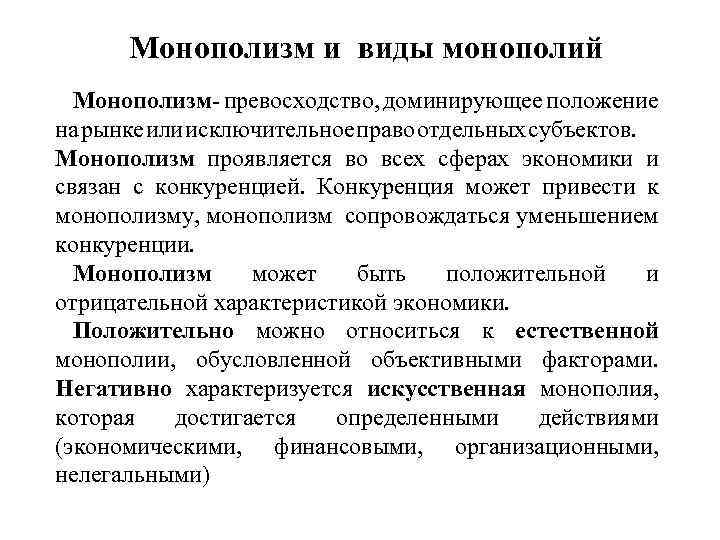 Монополизм и виды монополий

Монополизм- превосходство, доминирующее положение на рынке или исключительное право отдельных субъектов. Монополизм проявляется во всех сферах экономики и связан с конкуренцией. Конкуренция может привести к монополизму, монополизм сопровождаться уменьшением конкуренции.

Монополизм может быть положительной и отрицательной характеристикой экономики.

Положительно можно относиться к естественной монополии, обусловленной объективными факторами. Негативно характеризуется искусственная монополия, которая достигается определенными действиями (экономическими, финансовыми, организационными, нелегальными)